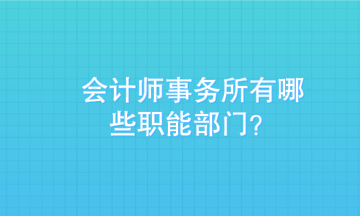 会计师事务所有哪些职能部门？